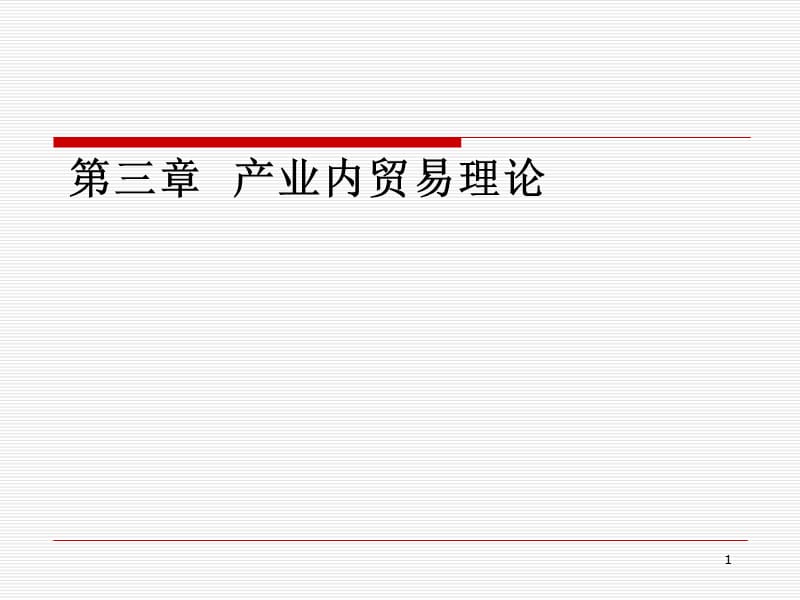 第三章 产业内贸易理论

1